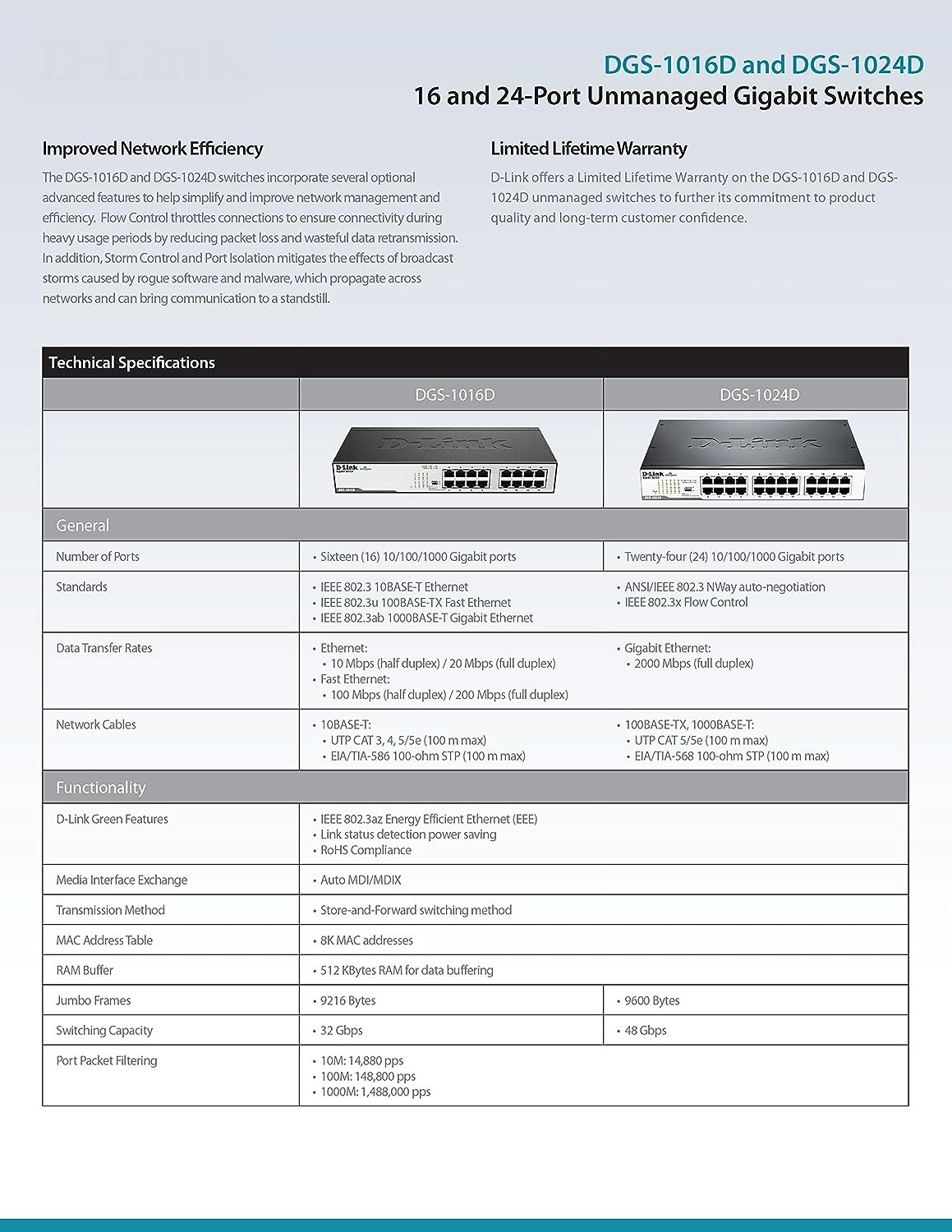 D-Link

DGS-1016D and DGS-1024D
16 and 24-Port Unmanaged Gigabit Switches

Improved Network Efficiency

The DGS-1016D and DGS-1024D switches incorporate several optional advanced features to help simplify and improve network management and efficiency. Flow Control throttles connections to ensure connectivity during heavy usage periods by reducing packet loss and wasteful data retransmission. In addition, Storm Control and Port Isolation mitigates the effects of broadcast storms caused by rogue software and malware, which propagate across networks and can bring communication to a standstill.

Limited Lifetime Warranty

D-Link offers a Limited Lifetime Warranty on the DGS-1016D and DGS-1024D unmanaged switches to further its commitment to product quality and long-term customer confidence.

Technical Specifications

| | DGS-1016D | DGS-1024D |
|---|---|---|
| | D-Link | D-Link |
| General | | |
| Number of Ports | • Sixteen (16) 10/100/1000 Gigabit ports | • Twenty-four (24) 10/100/1000 Gigabit ports |
| Standards | • IEEE 802.3 10BASE-T Ethernet • IEEE 802.3u 100BASE-TX Fast Ethernet • IEEE 802.3ab 1000BASE-T Gigabit Ethernet | • ANSI/IEEE 802.3 NWay auto-negotiation • IEEE 802.3x Flow Control |
| Data Transfer Rates | • Ethernet: • 10 Mbps (half duplex) / 20 Mbps (full duplex) • Fast Ethernet: • 100 Mbps (half duplex) / 200 Mbps (full duplex) | • Gigabit Ethernet: • 2000 Mbps (full duplex) |
| Network Cables | • 10BASE-T: • UTP CAT 3, 4, 5/5e (100 m max) • EIA/TIA-586 100-ohm STP (100 m max) | • 100BASE-TX, 1000BASE-T: • UTP CAT 5/5e (100 m max) • EIA/TIA-568 100-ohm STP (100 m max) |
| Functionality | | |
| D-Link Green Features | • IEEE 802.3az Energy Efficient Ethernet (EEE) • Link status detection power saving • RoHS Compliance | |
| Media Interface Exchange | • Auto MDI/MDIX | |
| Transmission Method | • Store-and-Forward switching method | |
| MAC Address Table | • 8K MAC addresses | |
| RAM Buffer | • 512 KBytes RAM for data buffering | |
| Jumbo Frames | • 9216 Bytes | • 9600 Bytes |
| Switching Capacity | • 32 Gbps | • 48 Gbps |
| Port Packet Filtering | • 10M: 14,880 pps • 100M: 148,800 pps • 1000M: 1,488,000 pps | |